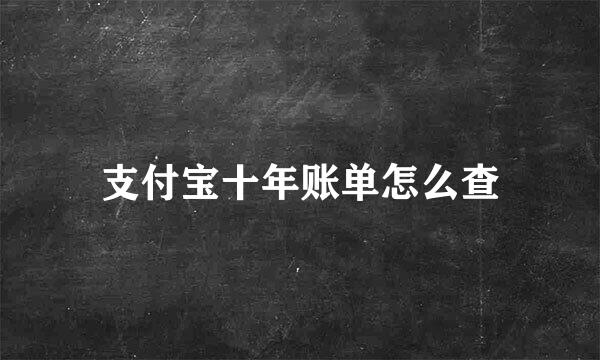 支付宝十年账单怎么查